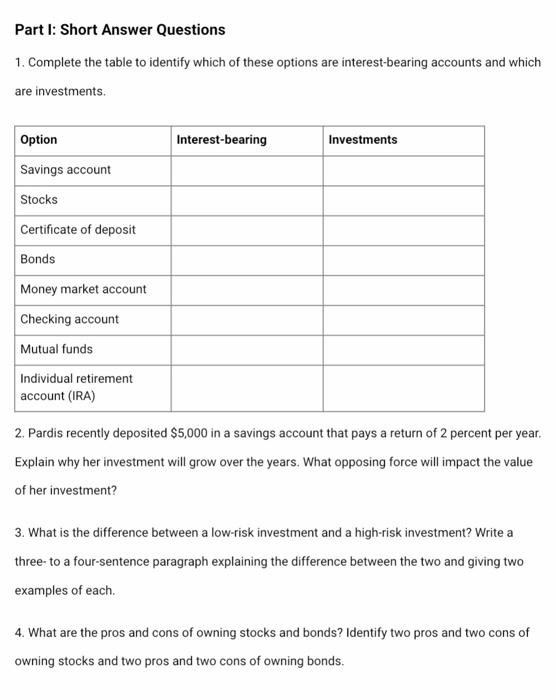 Part I: Short Answer Questions

1. Complete the table to identify which of these options are interest-bearing accounts and which are investments.

| Option | Interest-bearing | Investments |
|---|---|---|
| Savings account | | |
| Stocks | | |
| Certificate of deposit | | |
| Bonds | | |
| Money market account | | |
| Checking account | | |
| Mutual funds | | |
| Individual retirement account (IRA) | | |

2. Pardis recently deposited \$5,000 in a savings account that pays a return of 2 percent per year. Explain why her investment will grow over the years. What opposing force will impact the value of her investment?

3. What is the difference between a low-risk investment and a high-risk investment? Write a three- to a four-sentence paragraph explaining the difference between the two and giving two examples of each.

4. What are the pros and cons of owning stocks and bonds? Identify two pros and two cons of owning stocks and two pros and two cons of owning bonds.